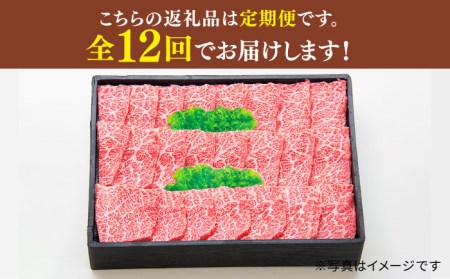 こちらの返礼品は定期便です。
全12回でお届けします！

※写真はイメージです